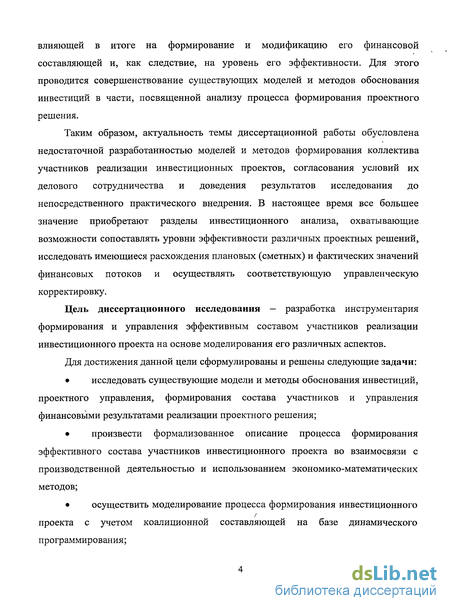 влияющей в итоге на формирование и модификацию его финансовой составляющей и, как следствие, на уровень его эффективности. Для этого проводится совершенствование существующих моделей и методов обоснования инвестиций в части, посвященной анализу процесса формирования проектного решения.

Таким образом, актуальность темы диссертационной работы обусловлена недостаточной разработанностью моделей и методов формирования коллектива участников реализации инвестиционных проектов, согласования условий их делового сотрудничества и доведения результатов исследования до непосредственного практического внедрения. В настоящее время все большее значение приобретают разделы инвестиционного анализа, охватывающие возможности сопоставлять уровни эффективности различных проектных решений, исследовать имеющиеся расхождения плановых (сметных) и фактических значений финансовых потоков и осуществлять соответствующую управленческую корректировку.

Цель диссертационного исследования – разработка инструментария формирования и управления эффективным составом участников реализации инвестиционного проекта на основе моделирования его различных аспектов.

Для достижения данной цели сформулированы и решены следующие задачи:

• исследовать существующие модели и методы обоснования инвестиций, проектного управления, формирования состава участников и управления финансовыми результатами реализации проектного решения;

• произвести формализованное описание процесса формирования эффективного состава участников инвестиционного проекта во взаимосвязи с производственной деятельностью и использованием экономико-математических методов;

• осуществить моделирование процесса формирования инвестиционного проекта с учетом коалиционной составляющей на базе динамического программирования;

4

dsLib.net
библиотека диссертаций